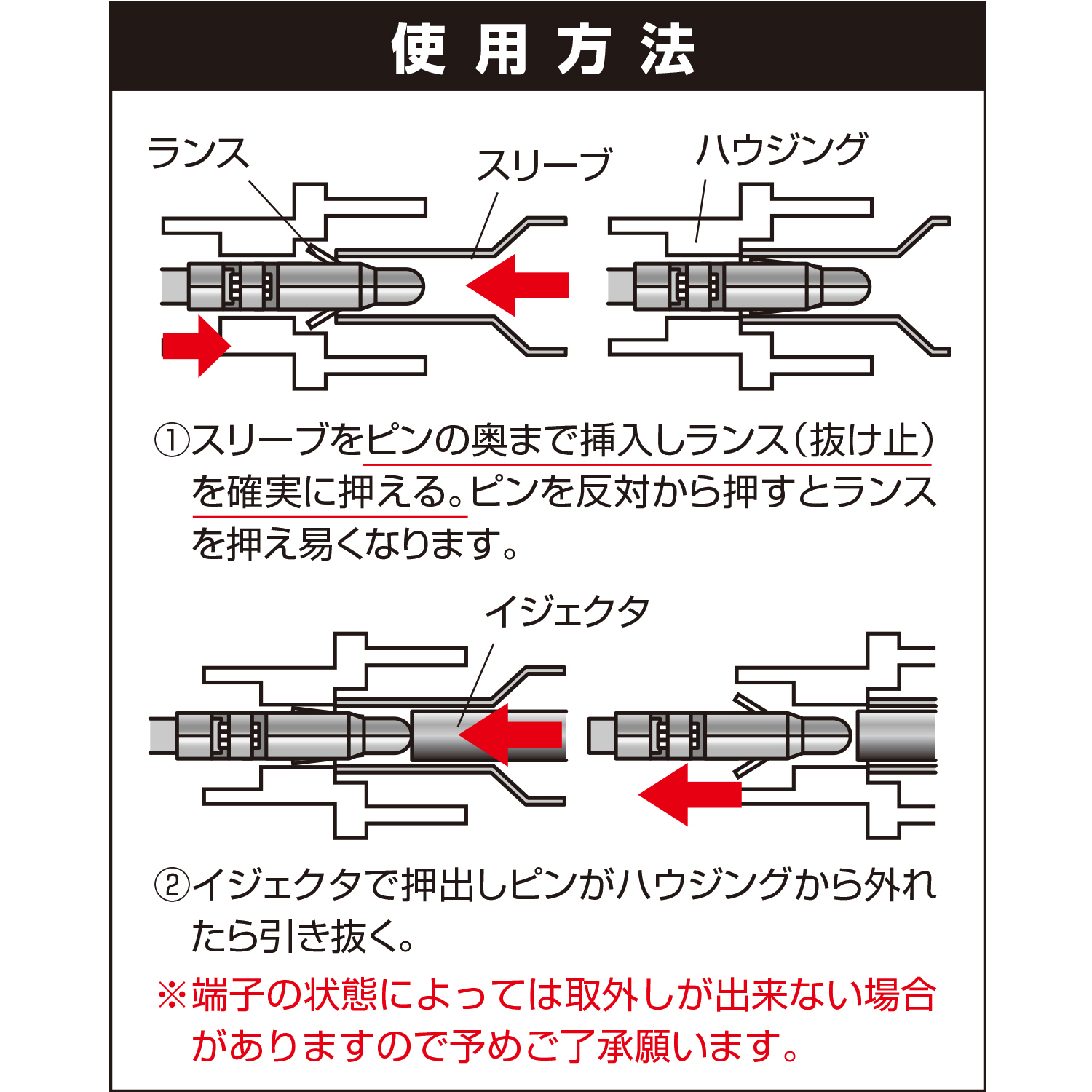 使用方法

ランス

スリーブ

ハウジング

①スリーブをピンの奥まで挿入しランス(抜け止)を確実に押える。ピンを反対から押すとランスを押え易くなります。

イジェクタ

②イジェクタで押出しピンがハウジングから外れたら引き抜く。

※端子の状態によっては取外しが出来ない場合がありますので予めご了承願います。